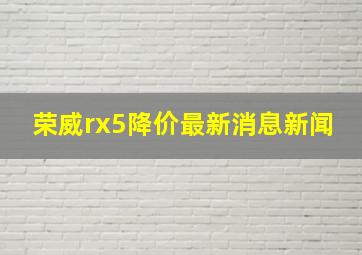 荣威rx5降价最新消息新闻